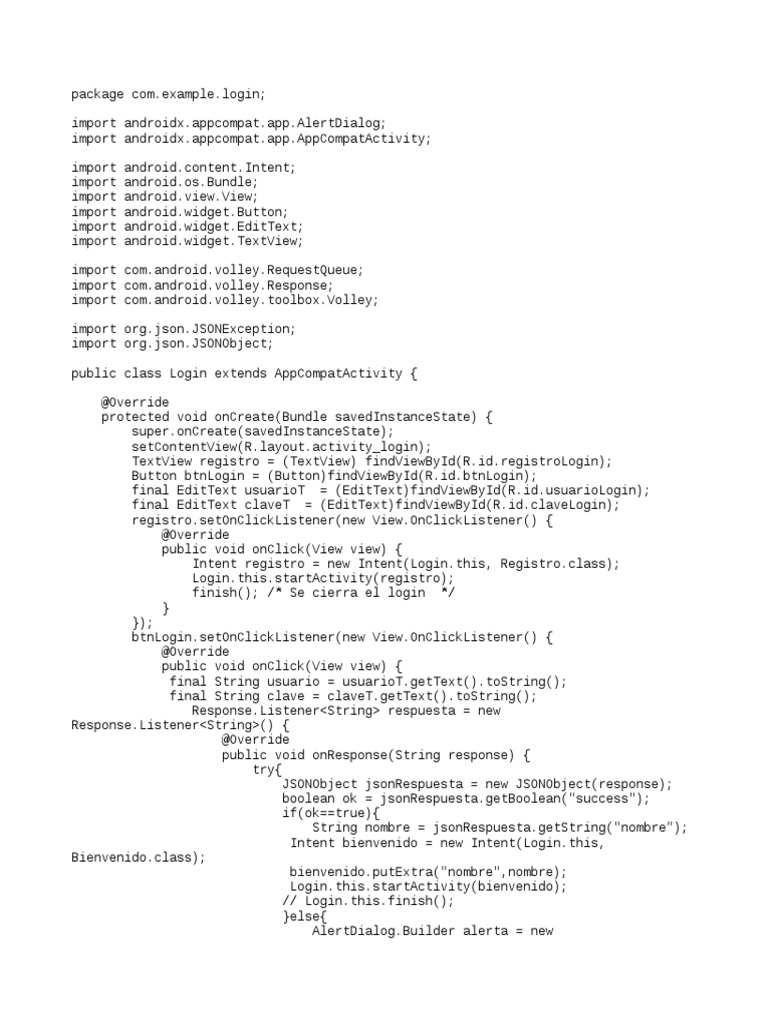 package com.example.login;

import androidx.appcompat.app.AlertDialog;
import androidx.appcompat.app.AppCompatActivity;

import android.content.Intent;
import android.os.Bundle;
import android.view.View;
import android.widget.Button;
import android.widget.EditText;
import android.widget.TextView;

import com.android.volley.RequestQueue;
import com.android.volley.Response;
import com.android.volley.toolbox.Volley;

import org.json.JSONException;
import org.json.JSONObject;

public class Login extends AppCompatActivity {

    @Override
    protected void onCreate(Bundle savedInstanceState) {
        super.onCreate(savedInstanceState);
        setContentView(R.layout.activity_login);
        TextView registro = (TextView) findViewById(R.id.registroLogin);
        Button btnLogin = (Button)findViewById(R.id.btnLogin);
        final EditText usuarioT  = (EditText)findViewById(R.id.usuarioLogin);
        final EditText claveT  = (EditText)findViewById(R.id.claveLogin);
        registro.setOnClickListener(new View.OnClickListener() {
            @Override
            public void onClick(View view) {
                Intent registro = new Intent(Login.this, Registro.class);
                Login.this.startActivity(registro);
                finish(); /* Se cierra el login  */
            }
        });
        btnLogin.setOnClickListener(new View.OnClickListener() {
            @Override
            public void onClick(View view) {
             final String usuario = usuarioT.getText().toString();
             final String clave = claveT.getText().toString();
                Response.Listener<String> respuesta = new
Response.Listener<String>() {
                    @Override
                    public void onResponse(String response) {
                        try{
                            JSONObject jsonRespuesta = new JSONObject(response);
                            boolean ok = jsonRespuesta.getBoolean("success");
                            if(ok==true){
                                String nombre = jsonRespuesta.getString("nombre");
                             Intent bienvenido = new Intent(Login.this,
Bienvenido.class);
                             bienvenido.putExtra("nombre",nombre);
                             Login.this.startActivity(bienvenido);
                            // Login.this.finish();
                            }else{
                                AlertDialog.Builder alerta = new